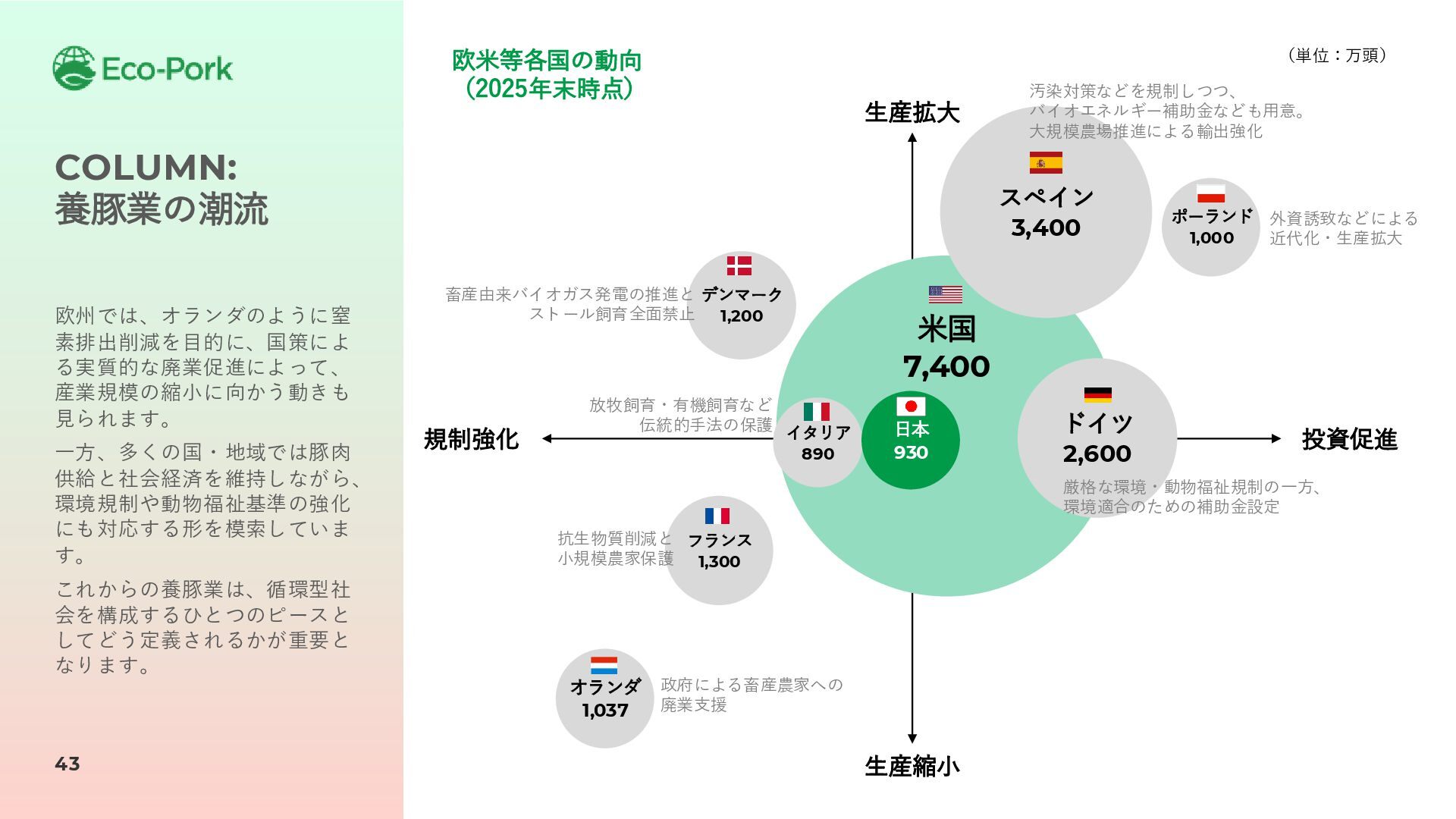 Eco-Pork

COLUMN:
養豚業の潮流

欧州では、オランダのように窒素排出削減を目的に、国策による実質的な廃業促進によって、産業規模の縮小に向かう動きも見られます。

一方、多くの国・地域では豚肉供給と社会経済を維持しながら、環境規制や動物福祉基準の強化にも対応する形を模索しています。

これからの養豚業は、循環型社会を構成するひとつのピースとしてどう定義されるかが重要となります。

43

欧米等各国の動向
(2025年末時点)

(単位:万頭)

生産拡大

汚染対策などを規制しつつ、
バイオエネルギー補助金なども用意。
大規模農場推進による輸出強化

スペイン
3,400

ポーランド
1,000

外資誘致などによる
近代化・生産拡大

畜産由来バイオガス発電の推進と
ストール飼育全面禁止

デンマーク
1,200

米国
7,400

放牧飼育・有機飼育など
伝統的手法の保護

規制強化

イタリア
890

日本
930

ドイツ
2,600

投資促進

厳格な環境・動物福祉規制の一方、
環境適合のための補助金設定

抗生物質削減と
小規模農家保護

フランス
1,300

オランダ
1,037

政府による畜産農家への
廃業支援

生産縮小